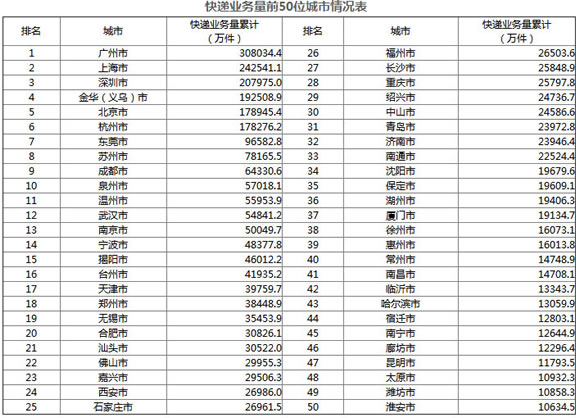 快递业务量前50位城市情况表

| 排名 | 城市 | 快递业务量累计（万件） | 排名 | 城市 | 快递业务量累计（万件） |
|---|---|---|---|---|---|
| 1 | 广州市 | 308034.4 | 26 | 福州市 | 26503.6 |
| 2 | 上海市 | 242541.1 | 27 | 长沙市 | 25848.9 |
| 3 | 深圳市 | 207975.0 | 28 | 重庆市 | 25797.8 |
| 4 | 金华（义乌）市 | 192508.9 | 29 | 绍兴市 | 24736.7 |
| 5 | 北京市 | 178945.4 | 30 | 中山市 | 24586.6 |
| 6 | 杭州市 | 178276.2 | 31 | 青岛市 | 23972.8 |
| 7 | 东莞市 | 96582.8 | 32 | 济南市 | 23946.4 |
| 8 | 苏州市 | 78165.5 | 33 | 南通市 | 22524.4 |
| 9 | 成都市 | 64330.6 | 34 | 沈阳市 | 19679.6 |
| 10 | 泉州市 | 57018.1 | 35 | 保定市 | 19609.1 |
| 11 | 温州市 | 55953.9 | 36 | 湖州市 | 19406.3 |
| 12 | 武汉市 | 54841.2 | 37 | 厦门市 | 19134.7 |
| 13 | 南京市 | 50049.7 | 38 | 徐州市 | 16073.1 |
| 14 | 宁波市 | 48377.8 | 39 | 惠州市 | 16013.8 |
| 15 | 揭阳市 | 46012.2 | 40 | 常州市 | 14748.9 |
| 16 | 台州市 | 41935.2 | 41 | 南昌市 | 14708.1 |
| 17 | 天津市 | 39759.7 | 42 | 临沂市 | 13343.7 |
| 18 | 郑州市 | 38448.9 | 43 | 哈尔滨市 | 13059.9 |
| 19 | 无锡市 | 35453.9 | 44 | 宿迁市 | 12803.1 |
| 20 | 合肥市 | 30826.1 | 45 | 南宁市 | 12644.9 |
| 21 | 汕头市 | 30522.0 | 46 | 廊坊市 | 12296.4 |
| 22 | 佛山市 | 29955.3 | 47 | 昆明市 | 11793.5 |
| 23 | 嘉兴市 | 29506.3 | 48 | 太原市 | 10932.3 |
| 24 | 西安市 | 26986.0 | 49 | 潍坊市 | 10858.3 |
| 25 | 石家庄市 | 26961.5 | 50 | 淮安市 | 10634.5 |